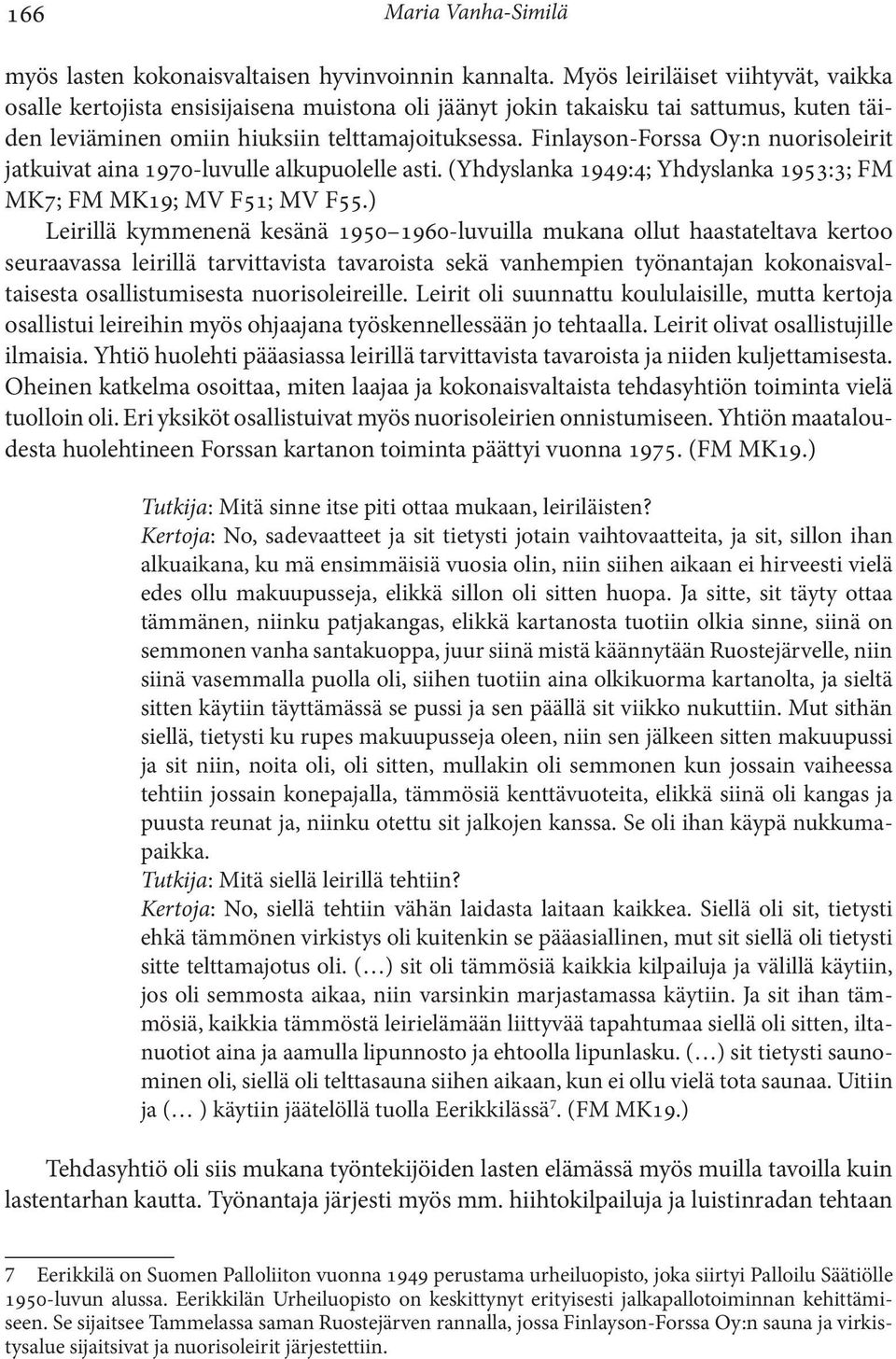 166 Maria Vanha-Similä

myös lasten kokonaisvaltaisen hyvinvoinnin kannalta. Myös leiriläiset viihtyvät, vaikka osalle kertojista ensisijaisena muistona oli jäänyt jokin takaisku tai sattumus, kuten täiden leviäminen omiin hiuksiin telttamajoituksessa. Finlayson-Forssa Oy:n nuorisoleirit jatkuivat aina 1970-luvulle alkupuolelle asti. (Yhdyslanka 1949:4; Yhdyslanka 1953:3; FM MK7; FM MK19; MV F51; MV F55.)

Leirillä kymmenenä kesänä 1950–1960-luvuilla mukana ollut haastateltava kertoo seuraavassa leirillä tarvittavista tavaroista sekä vanhempien työnantajan kokonaisvaltaisesta osallistumisesta nuorisoleireille. Leirit oli suunnattu koululaisille, mutta kertoja osallistui leireihin myös ohjaajana työskennellessään jo tehtaalla. Leirit olivat osallistujille ilmaisia. Yhtiö huolehti pääasiassa leirillä tarvittavista tavaroista ja niiden kuljettamisesta. Oheinen katkelma osoittaa, miten laajaa ja kokonaisvaltaista tehdasyhtiön toiminta vielä tuolloin oli. Eri yksiköt osallistuivat myös nuorisoleirien onnistumiseen. Yhtiön maataloudesta huolehtineen Forssan kartanon toiminta päättyi vuonna 1975. (FM MK19.)

Tutkija: Mitä sinne itse piti ottaa mukaan, leiriläisten?
Kertoja: No, sadevaatteet ja sit tietysti jotain vaihtovaatteita, ja sit, sillon ihan alkuaikana, ku mä ensimmäisiä vuosia olin, niin siihen aikaan ei hirveesti vielä edes ollu makuupusseja, elikkä sillon oli sitten huopa. Ja sitte, sit täyty ottaa tämmänen, niinku patjakangas, elikkä kartanosta tuotiin olkia sinne, siinä on semmonen vanha santakuoppa, juur siinä mistä käännytään Ruostejärvelle, niin siinä vasemmalla puolla oli, siihen tuotiin aina olkikuorma kartanolta, ja sieltä sitten käytiin täyttämässä se pussi ja sen päällä sit viikko nukuttiin. Mut sithän siellä, tietysti ku rupes makuupusseja oleen, niin sen jälkeen sitten makuupussi ja sit niin, noita oli, oli sitten, mullakin oli semmonen kun jossain vaiheessa tehtiin jossain konepajalla, tämmösiä kenttävuoteita, elikkä siinä oli kangas ja puusta reunat ja, niinku otettu sit jalkojen kanssa. Se oli ihan käypä nukkumapaikka.
Tutkija: Mitä siellä leirillä tehtiin?
Kertoja: No, siellä tehtiin vähän laidasta laitaan kaikkea. Siellä oli sit, tietysti ehkä tämmönen virkistys oli kuitenkin se pääasiallinen, mut sit siellä oli tietysti sitte telttamajotus oli. (…) sit oli tämmösiä kaikkia kilpailuja ja välillä käytiin, jos oli semmosta aikaa, niin varsinkin marjastamassa käytiin. Ja sit ihan tämmösiä, kaikkia tämmöstä leirielämään liittyvää tapahtumaa siellä oli sitten, iltanuotiot aina ja aamulla lipunnosto ja ehtoolla lipunlasku. (…) sit tietysti saunominen oli, siellä oli telttasauna siihen aikaan, kun ei ollu vielä tota saunaa. Uitiin ja (… ) käytiin jäätelöllä tuolla Eerikkilässä$^7$. (FM MK19.)

Tehdasyhtiö oli siis mukana työntekijöiden lasten elämässä myös muilla tavoilla kuin lastentarhan kautta. Työnantaja järjesti myös mm. hiihtokilpailuja ja luistinradan tehtaan

7 Eerikkilä on Suomen Palloliiton vuonna 1949 perustama urheiluopisto, joka siirtyi Palloilu Säätiölle 1950-luvun alussa. Eerikkilän Urheiluopisto on keskittynyt erityisesti jalkapallotoiminnan kehittämiseen. Se sijaitsee Tammelassa saman Ruostejärven rannalla, jossa Finlayson-Forssa Oy:n sauna ja virkistysalue sijaitsivat ja nuorisoleirit järjestettiin.